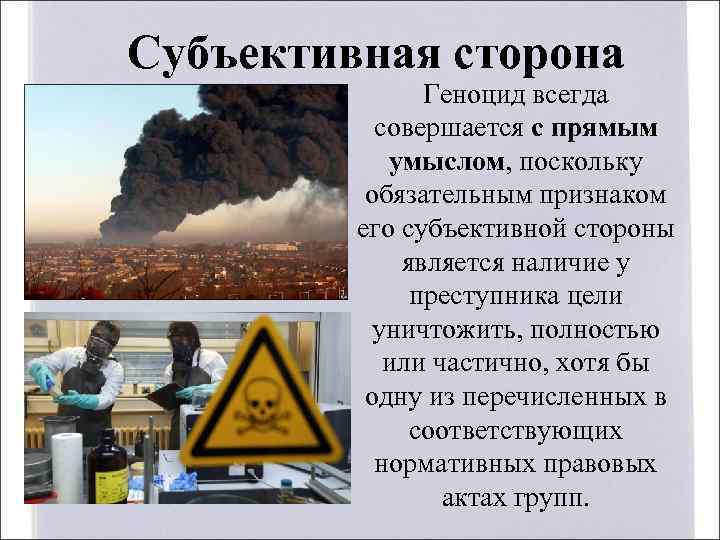 Субъективная сторона

Геноцид всегда совершается с прямым умыслом, поскольку обязательным признаком его субъективной стороны является наличие у преступника цели уничтожить, полностью или частично, хотя бы одну из перечисленных в соответствующих нормативных правовых актах групп.